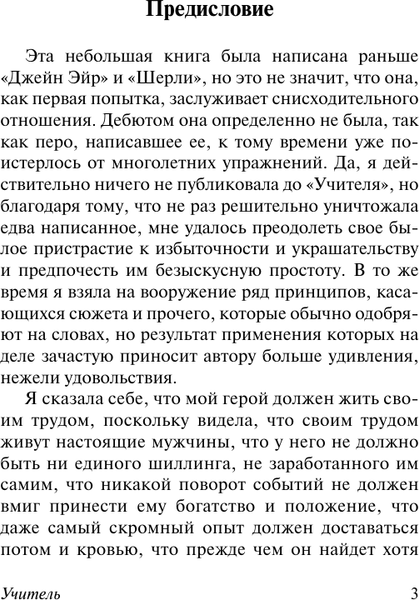 Предисловие

Эта небольшая книга была написана раньше «Джейн Эйр» и «Шерли», но это не значит, что она, как первая попытка, заслуживает снисходительного отношения. Дебютом она определенно не была, так как перо, написавшее ее, к тому времени уже поистерлось от многолетних упражнений. Да, я действительно ничего не публиковала до «Учителя», но благодаря тому, что не раз решительно уничтожала едва написанное, мне удалось преодолеть свое былое пристрастие к избыточности и украшательству и предпочесть им безыскусную простоту. В то же время я взяла на вооружение ряд принципов, касающихся сюжета и прочего, которые обычно одобряют на словах, но результат применения которых на деле зачастую приносит автору больше удивления, нежели удовольствия.

Я сказала себе, что мой герой должен жить своим трудом, поскольку видела, что своим трудом живут настоящие мужчины, что у него не должно быть ни единого шиллинга, не заработанного им самим, что никакой поворот событий не должен вмиг принести ему богатство и положение, что даже самый скромный опыт должен доставаться потом и кровью, что прежде чем он найдет хотя

Учитель 3